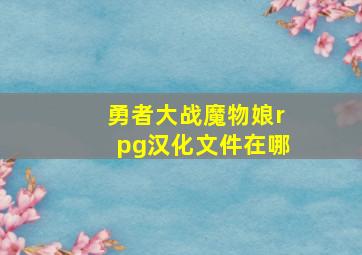 勇者大战魔物娘rpg汉化文件在哪